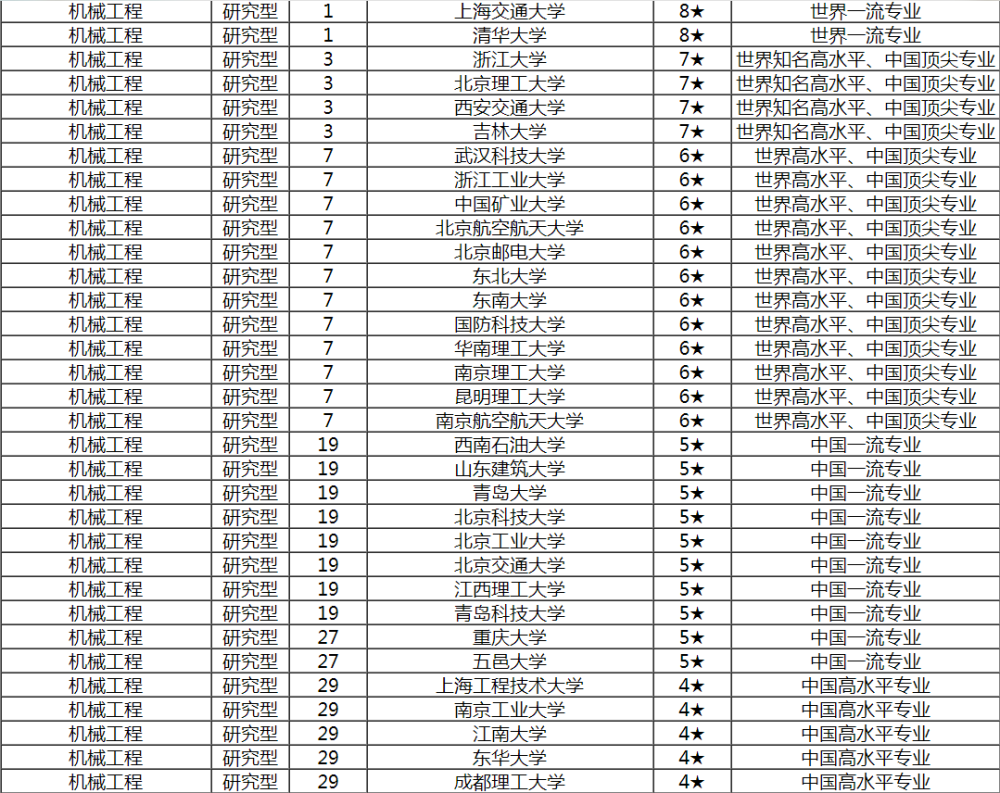 | 机械工程 | 研究型 | 1 | 上海交通大学 | 8★ | 世界一流专业 |
|---|---|---|---|---|---|
| 机械工程 | 研究型 | 1 | 清华大学 | 8★ | 世界一流专业 |
| 机械工程 | 研究型 | 3 | 浙江大学 | 7★ | 世界知名高水平、中国顶尖专业 |
| 机械工程 | 研究型 | 3 | 北京理工大学 | 7★ | 世界知名高水平、中国顶尖专业 |
| 机械工程 | 研究型 | 3 | 西安交通大学 | 7★ | 世界知名高水平、中国顶尖专业 |
| 机械工程 | 研究型 | 3 | 吉林大学 | 7★ | 世界知名高水平、中国顶尖专业 |
| 机械工程 | 研究型 | 7 | 武汉科技大学 | 6★ | 世界高水平、中国顶尖专业 |
| 机械工程 | 研究型 | 7 | 浙江工业大学 | 6★ | 世界高水平、中国顶尖专业 |
| 机械工程 | 研究型 | 7 | 中国矿业大学 | 6★ | 世界高水平、中国顶尖专业 |
| 机械工程 | 研究型 | 7 | 北京航空航天大学 | 6★ | 世界高水平、中国顶尖专业 |
| 机械工程 | 研究型 | 7 | 北京邮电大学 | 6★ | 世界高水平、中国顶尖专业 |
| 机械工程 | 研究型 | 7 | 东北大学 | 6★ | 世界高水平、中国顶尖专业 |
| 机械工程 | 研究型 | 7 | 东南大学 | 6★ | 世界高水平、中国顶尖专业 |
| 机械工程 | 研究型 | 7 | 国防科技大学 | 6★ | 世界高水平、中国顶尖专业 |
| 机械工程 | 研究型 | 7 | 华南理工大学 | 6★ | 世界高水平、中国顶尖专业 |
| 机械工程 | 研究型 | 7 | 南京理工大学 | 6★ | 世界高水平、中国顶尖专业 |
| 机械工程 | 研究型 | 7 | 昆明理工大学 | 6★ | 世界高水平、中国顶尖专业 |
| 机械工程 | 研究型 | 7 | 南京航空航天大学 | 6★ | 世界高水平、中国顶尖专业 |
| 机械工程 | 研究型 | 19 | 西南石油大学 | 5★ | 中国一流专业 |
| 机械工程 | 研究型 | 19 | 山东建筑大学 | 5★ | 中国一流专业 |
| 机械工程 | 研究型 | 19 | 青岛大学 | 5★ | 中国一流专业 |
| 机械工程 | 研究型 | 19 | 北京科技大学 | 5★ | 中国一流专业 |
| 机械工程 | 研究型 | 19 | 北京工业大学 | 5★ | 中国一流专业 |
| 机械工程 | 研究型 | 19 | 北京交通大学 | 5★ | 中国一流专业 |
| 机械工程 | 研究型 | 19 | 江西理工大学 | 5★ | 中国一流专业 |
| 机械工程 | 研究型 | 19 | 青岛科技大学 | 5★ | 中国一流专业 |
| 机械工程 | 研究型 | 27 | 重庆大学 | 5★ | 中国一流专业 |
| 机械工程 | 研究型 | 27 | 五邑大学 | 5★ | 中国一流专业 |
| 机械工程 | 研究型 | 29 | 上海工程技术大学 | 4★ | 中国高水平专业 |
| 机械工程 | 研究型 | 29 | 南京工业大学 | 4★ | 中国高水平专业 |
| 机械工程 | 研究型 | 29 | 江南大学 | 4★ | 中国高水平专业 |
| 机械工程 | 研究型 | 29 | 东华大学 | 4★ | 中国高水平专业 |
| 机械工程 | 研究型 | 29 | 成都理工大学 | 4★ | 中国高水平专业 |